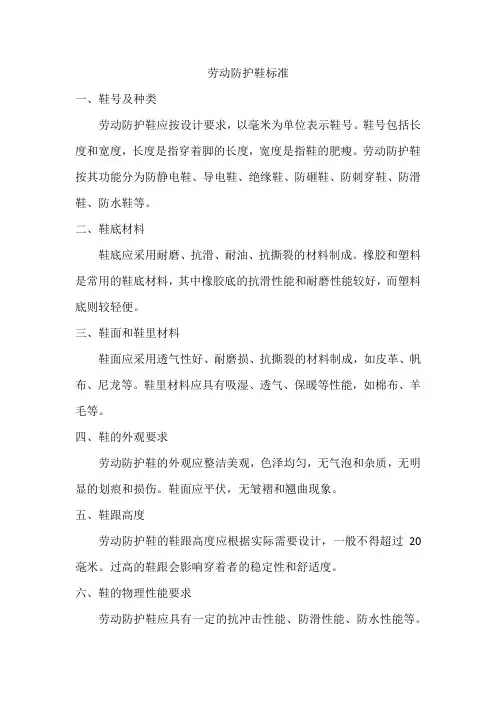 劳动防护鞋标准

一、鞋号及种类

劳动防护鞋应按设计要求，以毫米为单位表示鞋号。鞋号包括长度和宽度，长度是指穿着脚的长度，宽度是指鞋的肥瘦。劳动防护鞋按其功能分为防静电鞋、导电鞋、绝缘鞋、防砸鞋、防刺穿鞋、防滑鞋、防水鞋等。

二、鞋底材料

鞋底应采用耐磨、抗滑、耐油、抗撕裂的材料制成。橡胶和塑料是常用的鞋底材料，其中橡胶底的抗滑性能和耐磨性能较好，而塑料底则较轻便。

三、鞋面和鞋里材料

鞋面应采用透气性好、耐磨损、抗撕裂的材料制成，如皮革、帆布、尼龙等。鞋里材料应具有吸湿、透气、保暖等性能，如棉布、羊毛等。

四、鞋的外观要求

劳动防护鞋的外观应整洁美观，色泽均匀，无气泡和杂质，无明显的划痕和损伤。鞋面应平伏，无皱褶和翘曲现象。

五、鞋跟高度

劳动防护鞋的鞋跟高度应根据实际需要设计，一般不得超过 20 毫米。过高的鞋跟会影响穿着者的稳定性和舒适度。

六、鞋的物理性能要求

劳动防护鞋应具有一定的抗冲击性能、防滑性能、防水性能等。